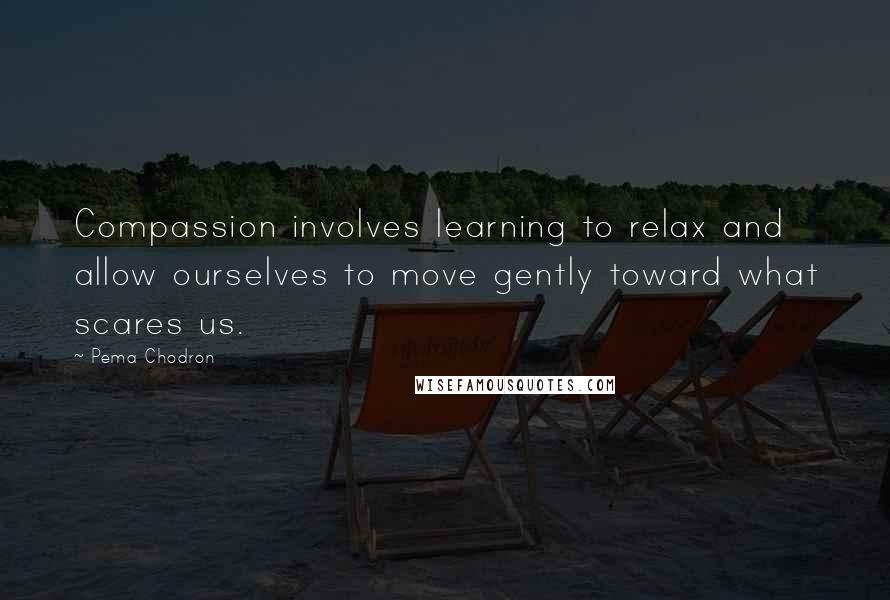 Compassion involves learning to relax and allow ourselves to move gently toward what scares us.

~ Pema Chodron

WISEFAMOUSQUOTES.COM